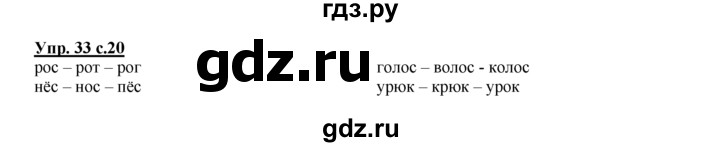 гдз.ру

Упр. 33 с.20
рос – рот – рог
нёс – нос – пёс

gdz.ru

голос – волос - колос
урюк – крюк – урок

gdz.ru